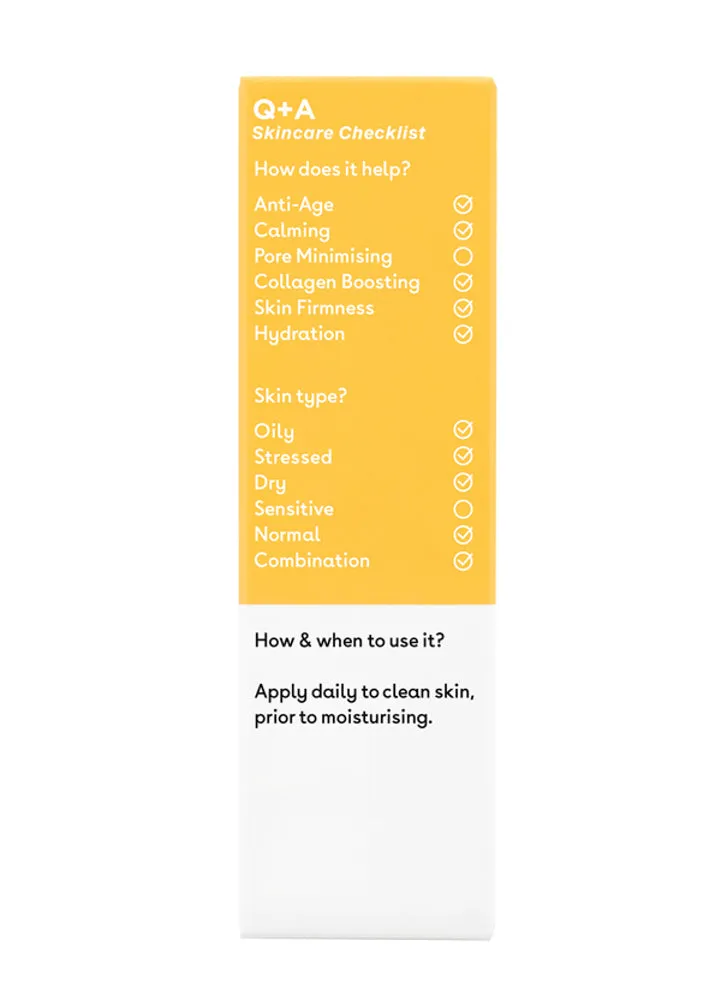 Q+A
Skincare Checklist

How does it help?

Anti-Age
Calming
Pore Minimising
Collagen Boosting
Skin Firmness
Hydration

Skin type?

Oily
Stressed
Dry
Sensitive
Normal
Combination

How & when to use it?

Apply daily to clean skin, prior to moisturising.